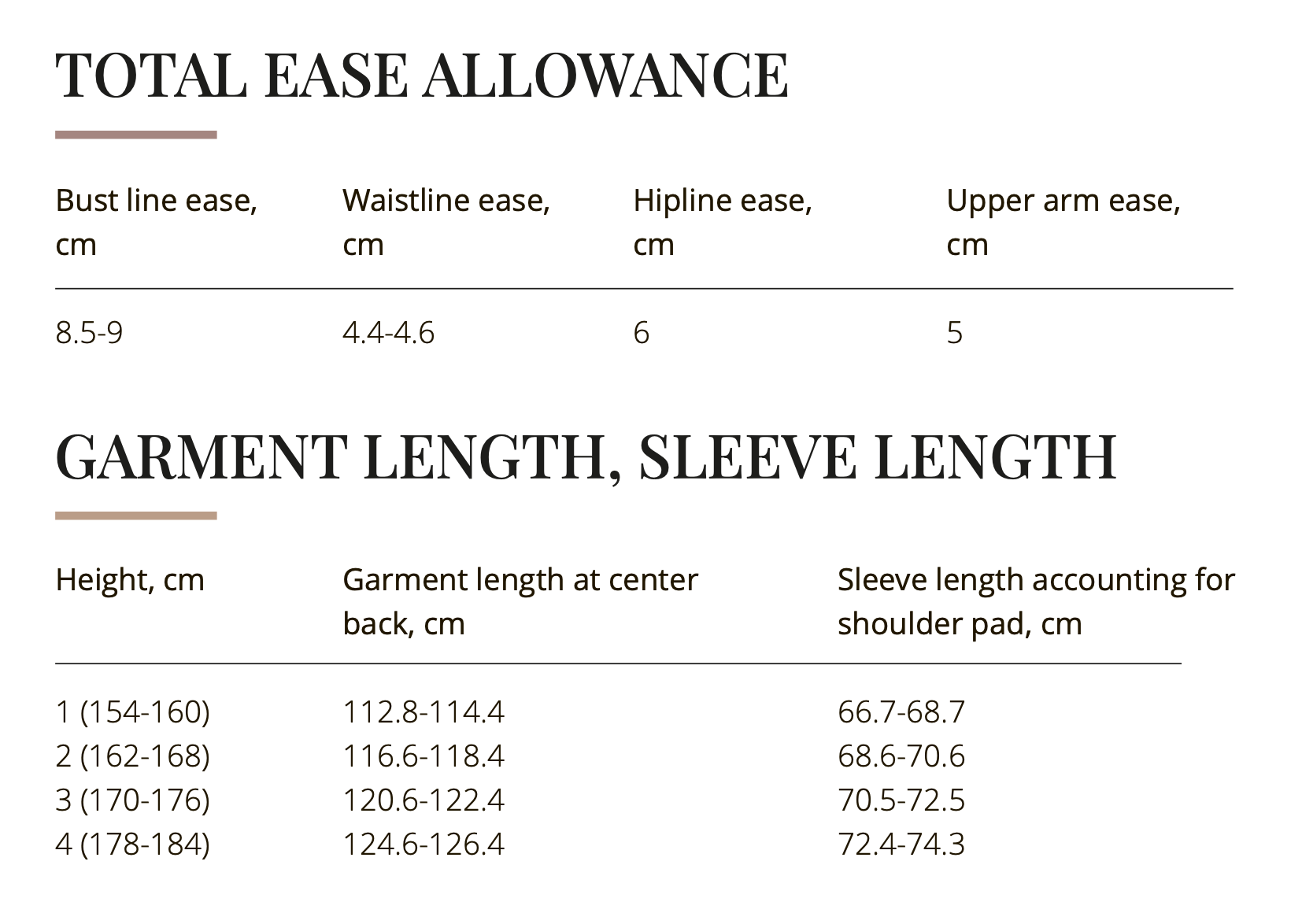 TOTAL EASE ALLOWANCE

| Bust line ease, cm | Waistline ease, cm | Hipline ease, cm | Upper arm ease, cm |
|---|---|---|---|
| 8.5-9 | 4.4-4.6 | 6 | 5 |

GARMENT LENGTH, SLEEVE LENGTH

| Height, cm | Garment length at center back, cm | Sleeve length accounting for shoulder pad, cm |
|---|---|---|
| 1 (154-160) | 112.8-114.4 | 66.7-68.7 |
| 2 (162-168) | 116.6-118.4 | 68.6-70.6 |
| 3 (170-176) | 120.6-122.4 | 70.5-72.5 |
| 4 (178-184) | 124.6-126.4 | 72.4-74.3 |